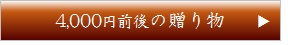 4,000円前後の贈り物 ▶